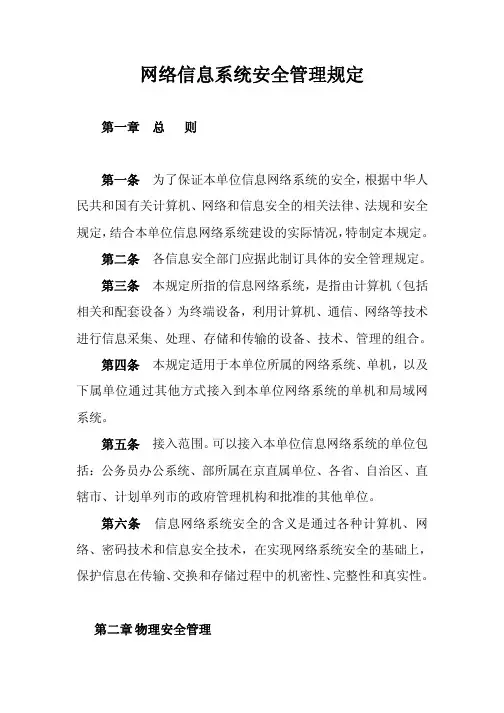 网络信息系统安全管理规定

第一章　总　　则

第一条　为了保证本单位信息网络系统的安全，根据中华人民共和国有关计算机、网络和信息安全的相关法律、法规和安全规定，结合本单位信息网络系统建设的实际情况，特制定本规定。

第二条　各信息安全部门应据此制订具体的安全管理规定。

第三条　本规定所指的信息网络系统，是指由计算机（包括相关和配套设备）为终端设备，利用计算机、通信、网络等技术进行信息采集、处理、存储和传输的设备、技术、管理的组合。

第四条　本规定适用于本单位所属的网络系统、单机，以及下属单位通过其他方式接入到本单位网络系统的单机和局域网系统。

第五条　接入范围。可以接入本单位信息网络系统的单位包括：公务员办公系统、部所属在京直属单位、各省、自治区、直辖市、计划单列市的政府管理机构和批准的其他单位。

第六条　信息网络系统安全的含义是通过各种计算机、网络、密码技术和信息安全技术，在实现网络系统安全的基础上，保护信息在传输、交换和存储过程中的机密性、完整性和真实性。

第二章 物理安全管理